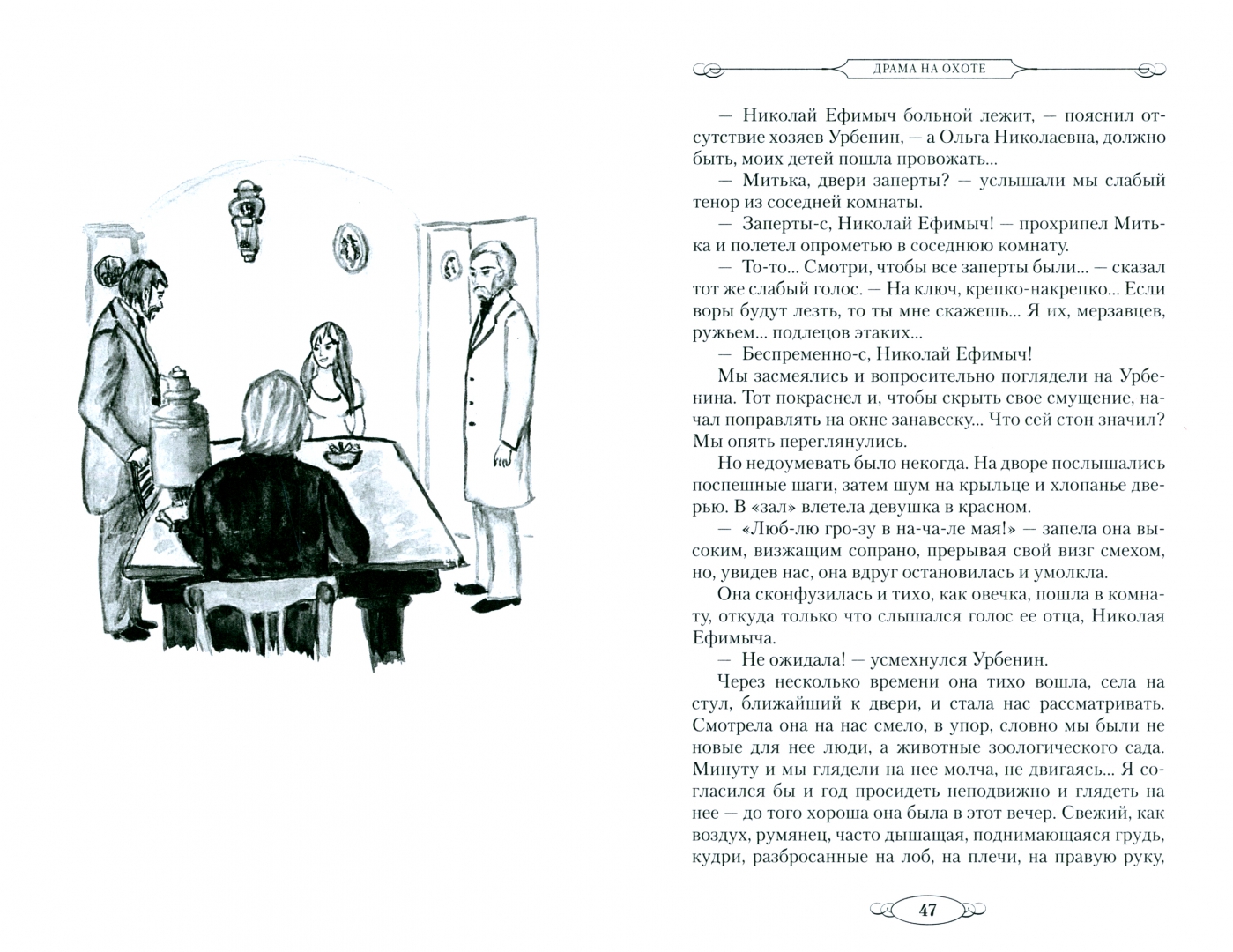 ДРАМА НА ОХОТЕ

— Николай Ефимыч больной лежит, — пояснил отсутствие хозяев Урбенин, — а Ольга Николаевна, должно быть, моих детей пошла провожать...

— Митька, двери заперты? — услышали мы слабый тенор из соседней комнаты.

— Заперты-с, Николай Ефимыч! — прохрипел Митька и полетел опрометью в соседнюю комнату.

— То-то... Смотри, чтобы все заперты были... — сказал тот же слабый голос. — На ключ, крепко-накрепко... Если воры будут лезть, то ты мне скажешь... Я их, мерзавцев, ружьем... подлецов этаких...

— Беспременно-с, Николай Ефимыч!

Мы засмеялись и вопросительно поглядели на Урбенина. Тот покраснел и, чтобы скрыть свое смущение, начал поправлять на окне занавеску... Что сей стон значил? Мы опять переглянулись.

Но недоумевать было некогда. На дворе послышались поспешные шаги, затем шум на крыльце и хлопанье дверью. В «зал» влетела девушка в красном.

— «Люб-лю гро-зу в на-ча-ле мая!» — запела она высоким, визжащим сопрано, прерывая свой визг смехом, но, увидев нас, она вдруг остановилась и умолкла.

Она сконфузилась и тихо, как овечка, пошла в комнату, откуда только что слышался голос ее отца, Николая Ефимыча.

— Не ожидала! — усмехнулся Урбенин.

Через несколько времени она тихо вошла, села на стул, ближайший к двери, и стала нас рассматривать. Смотрела она на нас смело, в упор, словно мы были не новые для нее люди, а животные зоологического сада. Минуту и мы глядели на нее молча, не двигаясь... Я согласился бы и год просидеть неподвижно и глядеть на нее — до того хороша она была в этот вечер. Свежий, как воздух, румянец, часто дышащая, поднимающаяся грудь, кудри, разбросанные на лоб, на плечи, на правую руку,

47